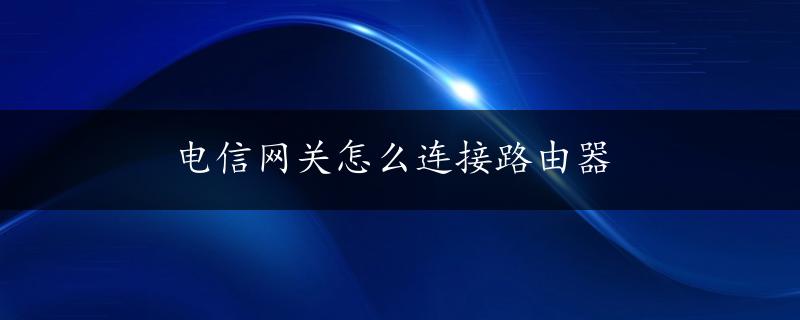 电信网关怎么连接路由器